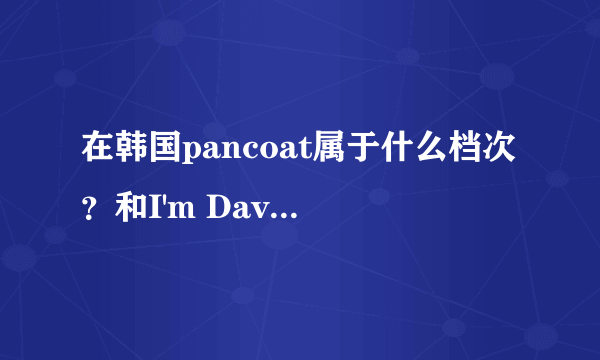 在韩国pancoat属于什么档次？和I'm Dav...